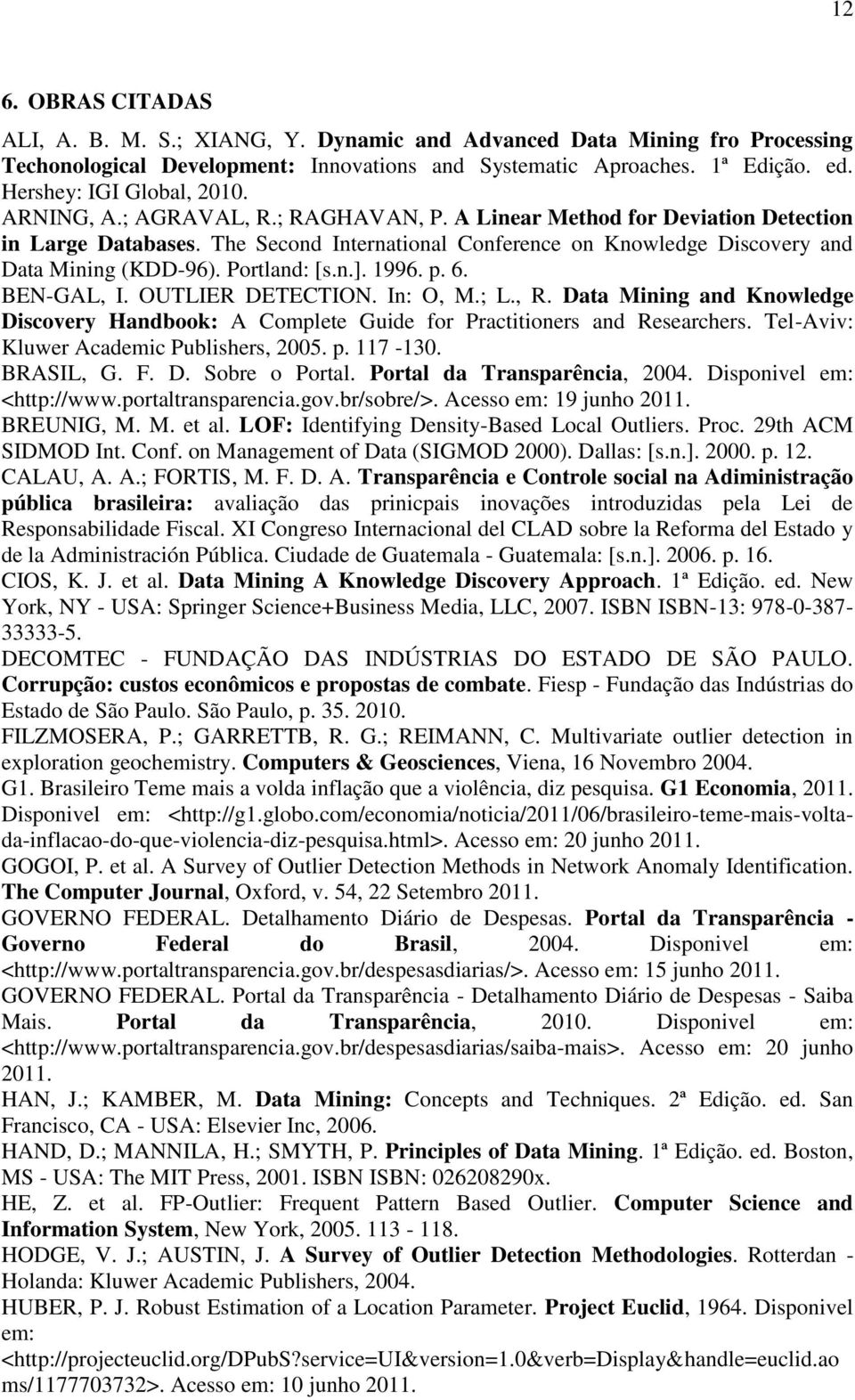 12

6. OBRAS CITADAS

ALI, A. B. M. S.; XIANG, Y. Dynamic and Advanced Data Mining fro Processing Techonological Development: Innovations and Systematic Aproaches. 1ª Edição. ed. Hershey: IGI Global, 2010.

ARNING, A.; AGRAVAL, R.; RAGHAVAN, P. A Linear Method for Deviation Detection in Large Databases. The Second International Conference on Knowledge Discovery and Data Mining (KDD-96). Portland: [s.n.]. 1996. p. 6.

BEN-GAL, I. OUTLIER DETECTION. In: O, M.; L., R. Data Mining and Knowledge Discovery Handbook: A Complete Guide for Practitioners and Researchers. Tel-Aviv: Kluwer Academic Publishers, 2005. p. 117 -130.

BRASIL, G. F. D. Sobre o Portal. Portal da Transparência, 2004. Disponivel em: <http://www.portaltransparencia.gov.br/sobre/>. Acesso em: 19 junho 2011.

BREUNIG, M. M. et al. LOF: Identifying Density-Based Local Outliers. Proc. 29th ACM SIDMOD Int. Conf. on Management of Data (SIGMOD 2000). Dallas: [s.n.]. 2000. p. 12.

CALAU, A. A.; FORTIS, M. F. D. A. Transparência e Controle social na Adiministração pública brasileira: avaliação das prinicpais inovações introduzidas pela Lei de Responsabilidade Fiscal. XI Congreso Internacional del CLAD sobre la Reforma del Estado y de la Administración Pública. Ciudade de Guatemala - Guatemala: [s.n.]. 2006. p. 16.

CIOS, K. J. et al. Data Mining A Knowledge Discovery Approach. 1ª Edição. ed. New York, NY - USA: Springer Science+Business Media, LLC, 2007. ISBN ISBN-13: 978-0-387-33333-5.

DECOMTEC - FUNDAÇÃO DAS INDÚSTRIAS DO ESTADO DE SÃO PAULO. Corrupção: custos econômicos e propostas de combate. Fiesp - Fundação das Indústrias do Estado de São Paulo. São Paulo, p. 35. 2010.

FILZMOSERA, P.; GARRETTB, R. G.; REIMANN, C. Multivariate outlier detection in exploration geochemistry. Computers & Geosciences, Viena, 16 Novembro 2004.

G1. Brasileiro Teme mais a volda inflação que a violência, diz pesquisa. G1 Economia, 2011. Disponivel em: <http://g1.globo.com/economia/noticia/2011/06/brasileiro-teme-mais-volta-da-inflacao-do-que-violencia-diz-pesquisa.html>. Acesso em: 20 junho 2011.

GOGOI, P. et al. A Survey of Outlier Detection Methods in Network Anomaly Identification. The Computer Journal, Oxford, v. 54, 22 Setembro 2011.

GOVERNO FEDERAL. Detalhamento Diário de Despesas. Portal da Transparência - Governo Federal do Brasil, 2004. Disponivel em: <http://www.portaltransparencia.gov.br/despesasdiarias/>. Acesso em: 15 junho 2011.

GOVERNO FEDERAL. Portal da Transparência - Detalhamento Diário de Despesas - Saiba Mais. Portal da Transparência, 2010. Disponivel em: <http://www.portaltransparencia.gov.br/despesasdiarias/saiba-mais>. Acesso em: 20 junho 2011.

HAN, J.; KAMBER, M. Data Mining: Concepts and Techniques. 2ª Edição. ed. San Francisco, CA - USA: Elsevier Inc, 2006.

HAND, D.; MANNILA, H.; SMYTH, P. Principles of Data Mining. 1ª Edição. ed. Boston, MS - USA: The MIT Press, 2001. ISBN ISBN: 026208290x.

HE, Z. et al. FP-Outlier: Frequent Pattern Based Outlier. Computer Science and Information System, New York, 2005. 113 - 118.

HODGE, V. J.; AUSTIN, J. A Survey of Outlier Detection Methodologies. Rotterdan - Holanda: Kluwer Academic Publishers, 2004.

HUBER, P. J. Robust Estimation of a Location Parameter. Project Euclid, 1964. Disponivel em: <http://projecteuclid.org/DPubS?service=UI&version=1.0&verb=Display&handle=euclid.aoms/1177703732>. Acesso em: 10 junho 2011.